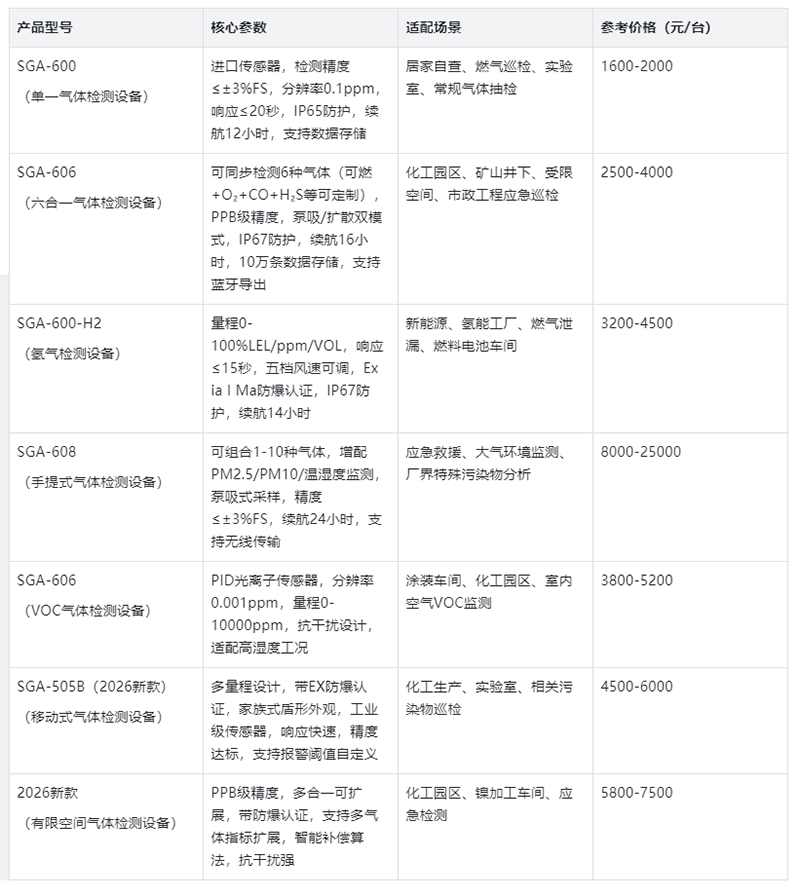 | 产品型号 | 核心参数 | 适配场景 | 参考价格（元/台） |
|---|---|---|---|
| SGA-600（单一气体检测设备） | 进口传感器，检测精度≤±3%FS，分辨率0.1ppm，响应≤20秒，IP65防护，续航12小时，支持数据存储 | 居家自查、燃气巡检、实验室、常规气体抽检 | 1600-2000 |
| SGA-606（六合一气体检测设备） | 可同步检测6种气体（可燃+$O_2$+CO+$H_2S$等可定制），PPB级精度，泵吸/扩散双模式，IP67防护，续航16小时，10万条数据存储，支持蓝牙导出 | 化工园区、矿山井下、受限空间、市政工程应急巡检 | 2500-4000 |
| SGA-600-H2（氢气检测设备） | 量程0-100%LEL/ppm/VOL，响应≤15秒，五档风速可调，Ex ia I Ma防爆认证，IP67防护，续航14小时 | 新能源、氢能工厂、燃气泄漏、燃料电池车间 | 3200-4500 |
| SGA-608（手提式气体检测设备） | 可组合1-10种气体，增配PM2.5/PM10/温湿度监测，泵吸式采样，精度≤±3%FS，续航24小时，支持无线传输 | 应急救援、大气环境监测、厂界特殊污染物分析 | 8000-25000 |
| SGA-606（VOC气体检测设备） | PID光离子传感器，分辨率0.001ppm，量程0-10000ppm，抗干扰设计，适配高湿度工况 | 涂装车间、化工园区、室内空气VOC监测 | 3800-5200 |
| SGA-505B（2026新款）（移动式气体检测设备） | 多量程设计，带EX防爆认证，家族式盾形外观，工业级传感器，响应快速，精度达标，支持报警阈值自定义 | 化工生产、实验室、相关污染物巡检 | 4500-6000 |
| 2026新款（有限空间气体检测设备） | PPB级精度，多合一可扩展，带防爆认证，支持多气体指标扩展，智能补偿算法，抗干扰强 | 化工园区、镍加工车间、应急检测 | 5800-7500 |